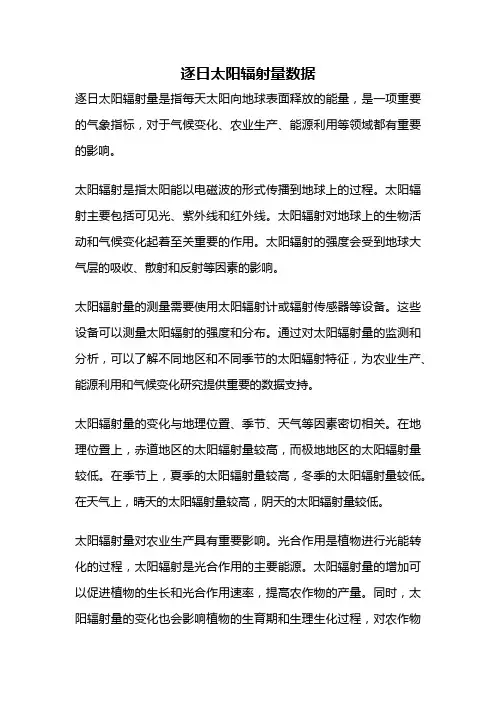 逐日太阳辐射量数据

逐日太阳辐射量是指每天太阳向地球表面释放的能量，是一项重要的气象指标，对于气候变化、农业生产、能源利用等领域都有重要的影响。

太阳辐射是指太阳能以电磁波的形式传播到地球上的过程。太阳辐射主要包括可见光、紫外线和红外线。太阳辐射对地球上的生物活动和气候变化起着至关重要的作用。太阳辐射的强度会受到地球大气层的吸收、散射和反射等因素的影响。

太阳辐射量的测量需要使用太阳辐射计或辐射传感器等设备。这些设备可以测量太阳辐射的强度和分布。通过对太阳辐射量的监测和分析，可以了解不同地区和不同季节的太阳辐射特征，为农业生产、能源利用和气候变化研究提供重要的数据支持。

太阳辐射量的变化与地理位置、季节、天气等因素密切相关。在地理位置上，赤道地区的太阳辐射量较高，而极地地区的太阳辐射量较低。在季节上，夏季的太阳辐射量较高，冬季的太阳辐射量较低。在天气上，晴天的太阳辐射量较高，阴天的太阳辐射量较低。

太阳辐射量对农业生产具有重要影响。光合作用是植物进行光能转化的过程，太阳辐射是光合作用的主要能源。太阳辐射量的增加可以促进植物的生长和光合作用速率，提高农作物的产量。同时，太阳辐射量的变化也会影响植物的生育期和生理生化过程，对农作物